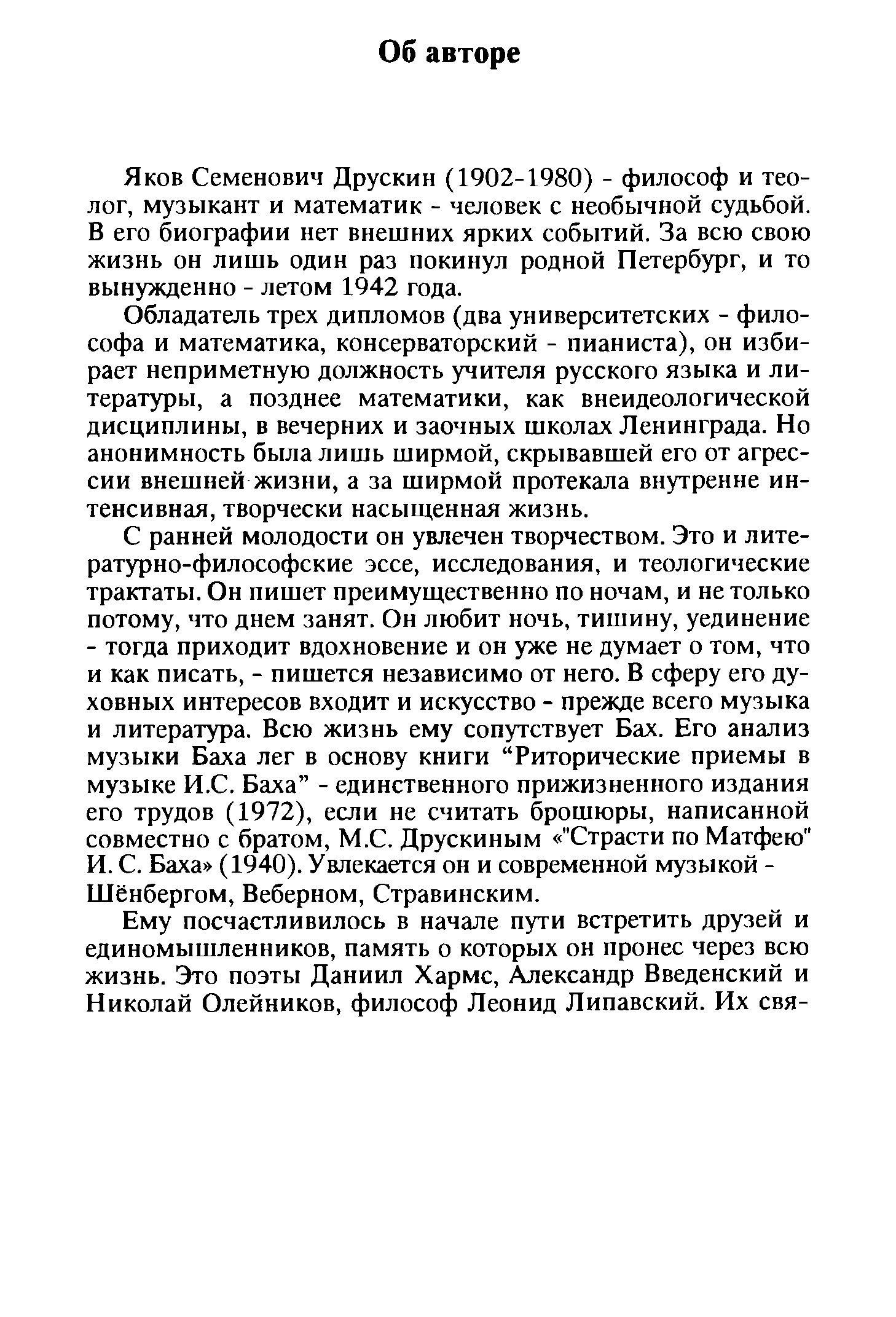 Об авторе

Яков Семенович Друскин (1902-1980) - философ и теолог, музыкант и математик - человек с необычной судьбой. В его биографии нет внешних ярких событий. За всю свою жизнь он лишь один раз покинул родной Петербург, и то вынужденно - летом 1942 года.

Обладатель трех дипломов (два университетских - философа и математика, консерваторский - пианиста), он избирает неприметную должность учителя русского языка и литературы, а позднее математики, как внеидеологической дисциплины, в вечерних и заочных школах Ленинграда. Но анонимность была лишь ширмой, скрывавшей его от агрессии внешней жизни, а за ширмой протекала внутренне интенсивная, творчески насыщенная жизнь.

С ранней молодости он увлечен творчеством. Это и литературно-философские эссе, исследования, и теологические трактаты. Он пишет преимущественно по ночам, и не только потому, что днем занят. Он любит ночь, тишину, уединение - тогда приходит вдохновение и он уже не думает о том, что и как писать, - пишется независимо от него. В сферу его духовных интересов входит и искусство - прежде всего музыка и литература. Всю жизнь ему сопутствует Бах. Его анализ музыки Баха лег в основу книги “Риторические приемы в музыке И.С. Баха” - единственного прижизненного издания его трудов (1972), если не считать брошюры, написанной совместно с братом, М.С. Друскиным «"Страсти по Матфею" И. С. Баха» (1940). Увлекается он и современной музыкой - Шёнбергом, Веберном, Стравинским.

Ему посчастливилось в начале пути встретить друзей и единомышленников, память о которых он пронес через всю жизнь. Это поэты Даниил Хармс, Александр Введенский и Николай Олейников, философ Леонид Липавский. Их свя-